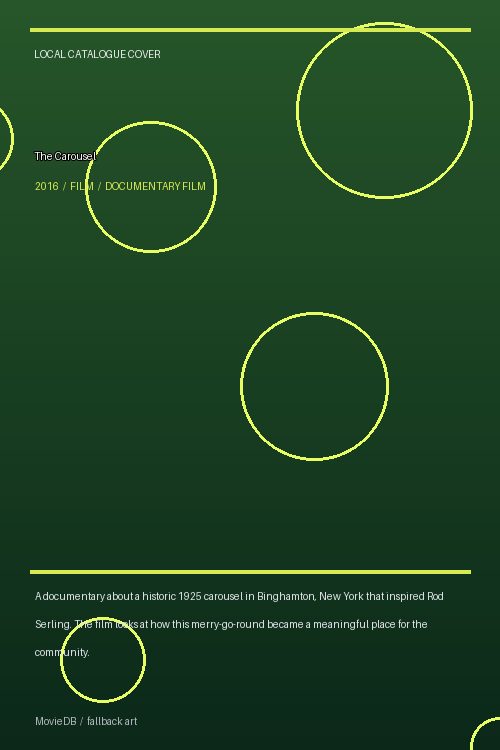 LOCAL CATALOGUE COVER

The Carousel

2016 / FILM / DOCUMENTARY FILM

A documentary about a historic 1925 carousel in Binghamton, New York that inspired Rod Serling. The film looks at how this merry-go-round became a meaningful place for the community.

MovieDB / fallback art